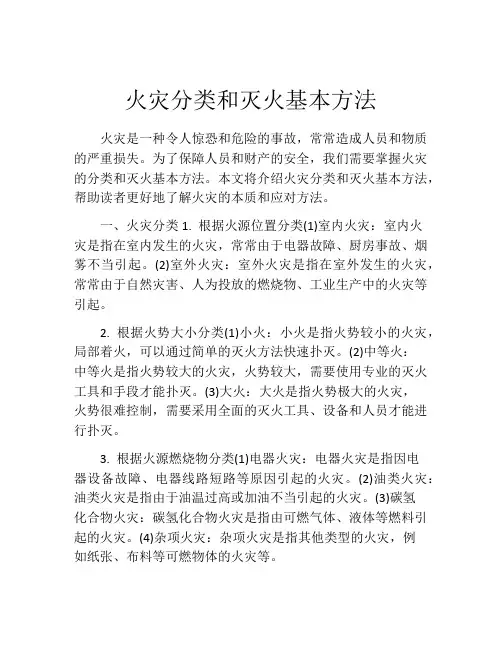 火灾分类和灭火基本方法

火灾是一种令人惊恐和危险的事故，常常造成人员和物质的严重损失。为了保障人员和财产的安全，我们需要掌握火灾的分类和灭火基本方法。本文将介绍火灾分类和灭火基本方法，帮助读者更好地了解火灾的本质和应对方法。

一、火灾分类 1. 根据火源位置分类(1)室内火灾：室内火灾是指在室内发生的火灾，常常由于电器故障、厨房事故、烟雾不当引起。(2)室外火灾：室外火灾是指在室外发生的火灾，常常由于自然灾害、人为投放的燃烧物、工业生产中的火灾等引起。

2. 根据火势大小分类(1)小火：小火是指火势较小的火灾，局部着火，可以通过简单的灭火方法快速扑灭。(2)中等火：中等火是指火势较大的火灾，火势较大，需要使用专业的灭火工具和手段才能扑灭。(3)大火：大火是指火势极大的火灾，火势很难控制，需要采用全面的灭火工具、设备和人员才能进行扑灭。

3. 根据火源燃烧物分类(1)电器火灾：电器火灾是指因电器设备故障、电器线路短路等原因引起的火灾。(2)油类火灾：油类火灾是指由于油温过高或加油不当引起的火灾。(3)碳氢化合物火灾：碳氢化合物火灾是指由可燃气体、液体等燃料引起的火灾。(4)杂项火灾：杂项火灾是指其他类型的火灾，例如纸张、布料等可燃物体的火灾等。